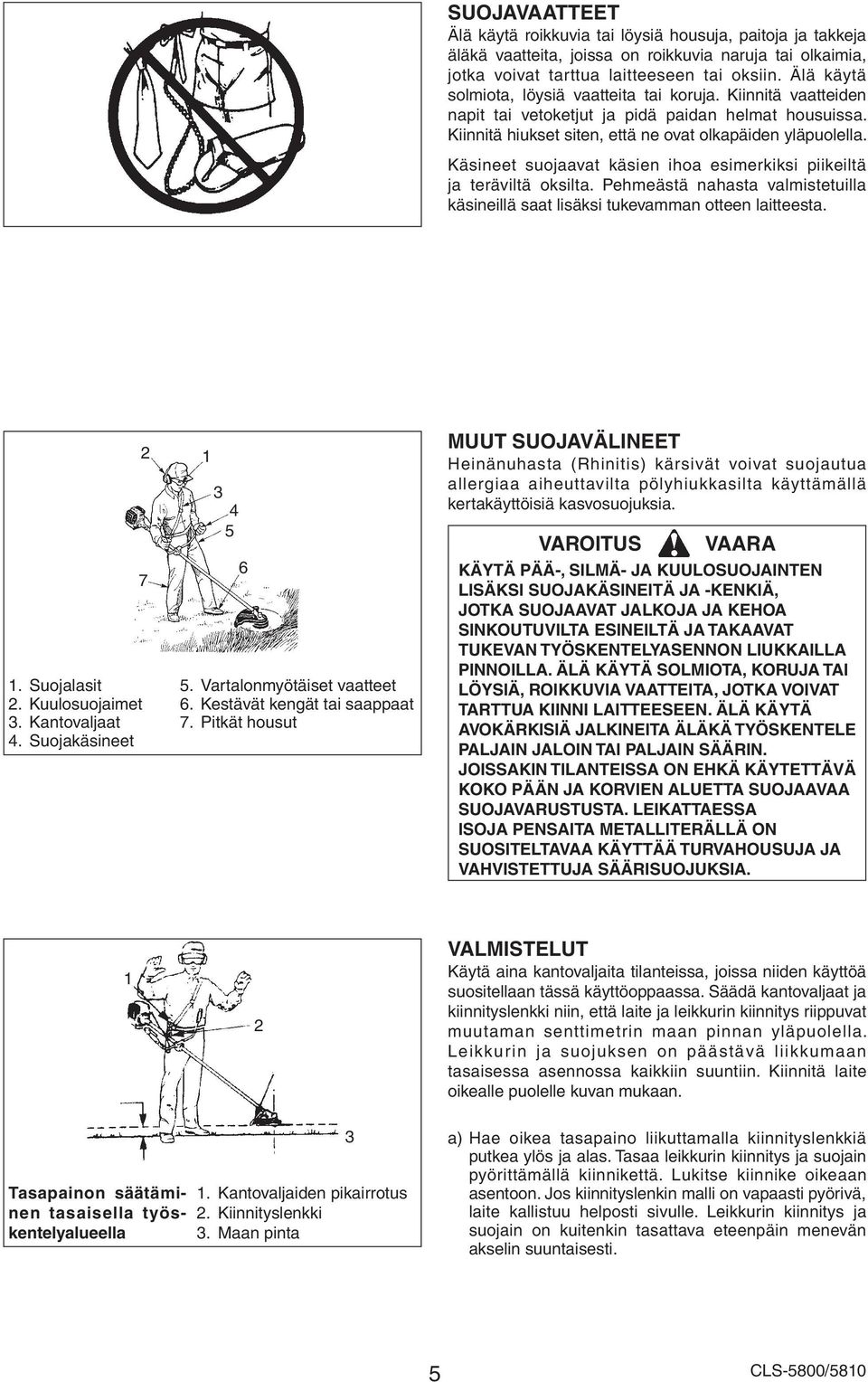 SUOJAVAATTEET
Älä käytä roikkuvia tai löysiä housuja, paitoja ja takkeja äläkä vaatteita, joissa on roikkuvia naruja tai olkaimia, jotka voivat tarttua laitteeseen tai oksiin. Älä käytä solmiota, löysiä vaatteita tai koruja. Kiinnitä vaatteiden napit tai vetoketjut ja pidä paidan helmat housuissa. Kiinnitä hiukset siten, että ne ovat olkapäiden yläpuolella.

Käsineet suojaavat käsien ihoa esimerkiksi piikeiltä ja teräviltä oksilta. Pehmeästä nahasta valmistetuilla käsineillä saat lisäksi tukevamman otteen laitteesta.

2 1 3 4 5 6 7

1. Suojalasit
2. Kuulosuojaimet
3. Kantovaljaat
4. Suojakäsineet
5. Vartalonmyötäiset vaatteet
6. Kestävät kengät tai saappaat
7. Pitkät housut

MUUT SUOJAVÄLINEET
Heinänuhasta (Rhinitis) kärsivät voivat suojautua allergiaa aiheuttavilta pölyhiukkasilta käyttämällä kertakäyttöisiä kasvosuojuksia.

VAROITUS VAARA
KÄYTÄ PÄÄ-, SILMÄ- JA KUULOSUOJAINTEN LISÄKSI SUOJAKÄSINEITÄ JA -KENKIÄ, JOTKA SUOJAAVAT JALKOJA JA KEHOA SINKOUTUVILTA ESINEILTÄ JA TAKAAVAT TUKEVAN TYÖSKENTELYASENNON LIUKKAILLA PINNOILLA. ÄLÄ KÄYTÄ SOLMIOTA, KORUJA TAI LÖYSIÄ, ROIKKUVIA VAATTEITA, JOTKA VOIVAT TARTTUA KIINNI LAITTEESEEN. ÄLÄ KÄYTÄ AVOKÄRKISIÄ JALKINEITA ÄLÄKÄ TYÖSKENTELE PALJAIN JALOIN TAI PALJAIN SÄÄRIN. JOISSAKIN TILANTEISSA ON EHKÄ KÄYTETTÄVÄ KOKO PÄÄN JA KORVIEN ALUETTA SUOJAAVAA SUOJAVARUSTUSTA. LEIKATTAESSA ISOJA PENSAITA METALLITERÄLLÄ ON SUOSITELTAVAA KÄYTTÄÄ TURVAHOUSUJA JA VAHVISTETTUJA SÄÄRISUOJUKSIA.

1 2 3

Tasapainon säätäminen tasaisella työskentelyalueella
1. Kantovaljaiden pikairrotus
2. Kiinnityslenkki
3. Maan pinta

VALMISTELUT
Käytä aina kantovaljaita tilanteissa, joissa niiden käyttöä suositellaan tässä käyttöoppaassa. Säädä kantovaljaat ja kiinnityslenkki niin, että laite ja leikkurin kiinnitys riippuvat muutaman senttimetrin maan pinnan yläpuolella. Leikkurin ja suojuksen on päästävä liikkumaan tasaisessa asennossa kaikkiin suuntiin. Kiinnitä laite oikealle puolelle kuvan mukaan.

a) Hae oikea tasapaino liikuttamalla kiinnityslenkkiä putkea ylös ja alas. Tasaa leikkurin kiinnitys ja suojain pyörittämällä kiinnikettä. Lukitse kiinnike oikeaan asentoon. Jos kiinnityslenkin malli on vapaasti pyörivä, laite kallistuu helposti sivulle. Leikkurin kiinnitys ja suojain on kuitenkin tasattava eteenpäin menevän akselin suuntaisesti.

5
CLS-5800/5810